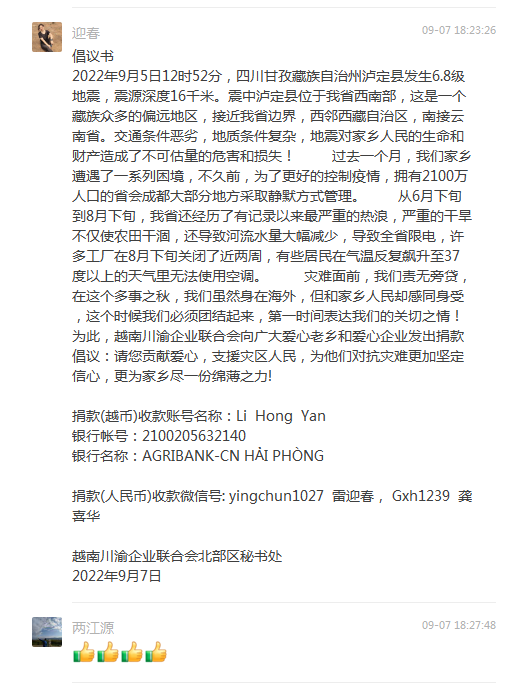 迎春
09-07 18:23:26

倡议书
2022年9月5日12时52分，四川甘孜藏族自治州泸定县发生6.8级地震，震源深度16千米。震中泸定县位于我省西南部，这是一个藏族众多的偏远地区，接近我省边界，西邻西藏自治区，南接云南省。交通条件恶劣，地质条件复杂，地震对家乡人民的生命和财产造成了不可估量的危害和损失！　　过去一个月，我们家乡遭遇了一系列困境，不久前，为了更好的控制疫情，拥有2100万人口的省会成都大部分地方采取静默方式管理。　　从6月下旬到8月下旬，我省还经历了有记录以来最严重的热浪，严重的干旱不仅使农田干涸，还导致河流水量大幅减少，导致全省限电，许多工厂在8月下旬关闭了近两周，有些居民在气温反复飙升至37度以上的天气里无法使用空调。　　灾难面前，我们责无旁贷，在这个多事之秋，我们虽然身在海外，但和家乡人民却感同身受，这个时候我们必须团结起来，第一时间表达我们的关切之情！为此，越南川渝企业联合会向广大爱心老乡和爱心企业发出捐款倡议：请您贡献爱心，支援灾区人民，为他们对抗灾难更加坚定信心，更为家乡尽一份绵薄之力!

捐款(越币)收款账号名称：Li Hong Yan
银行帐号：2100205632140
银行名称：AGRIBANK-CN HẢI PHÒNG

捐款(人民币)收款微信号: yingchun1027 雷迎春， Gxh1239 龚喜华

越南川渝企业联合会北部区秘书处
2022年9月7日

两江源
09-07 18:27:48
👍👍👍👍